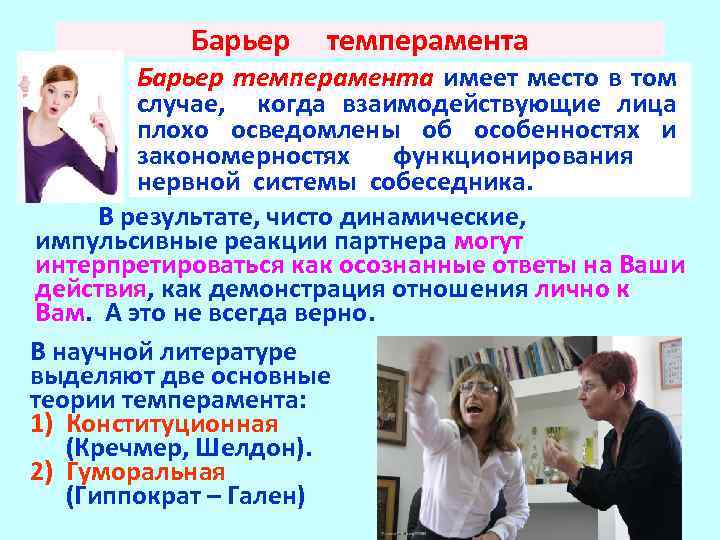 Барьер темперамента

Барьер темперамента имеет место в том случае, когда взаимодействующие лица плохо осведомлены об особенностях и закономерностях функционирования нервной системы собеседника.

В результате, чисто динамические, импульсивные реакции партнера могут интерпретироваться как осознанные ответы на Ваши действия, как демонстрация отношения лично к Вам. А это не всегда верно.

В научной литературе выделяют две основные теории темперамента:
1) Конституционная (Кречмер, Шелдон).
2) Гуморальная (Гиппократ – Гален)